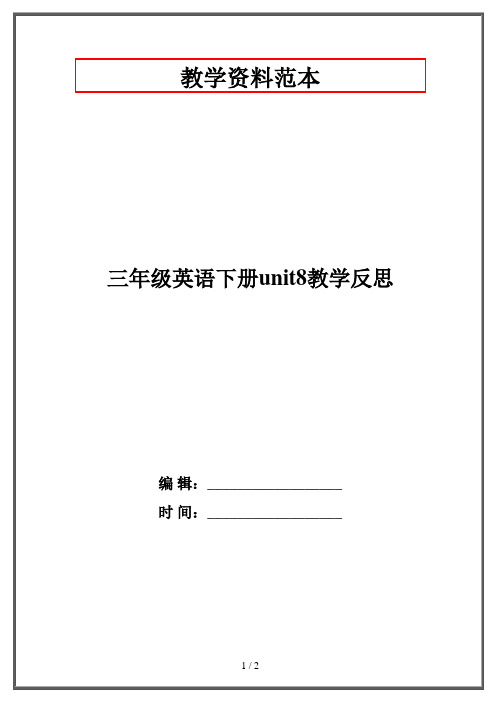 教学资料范本

三年级英语下册unit8教学反思

编 辑：__________________

时 间：__________________

1 / 2